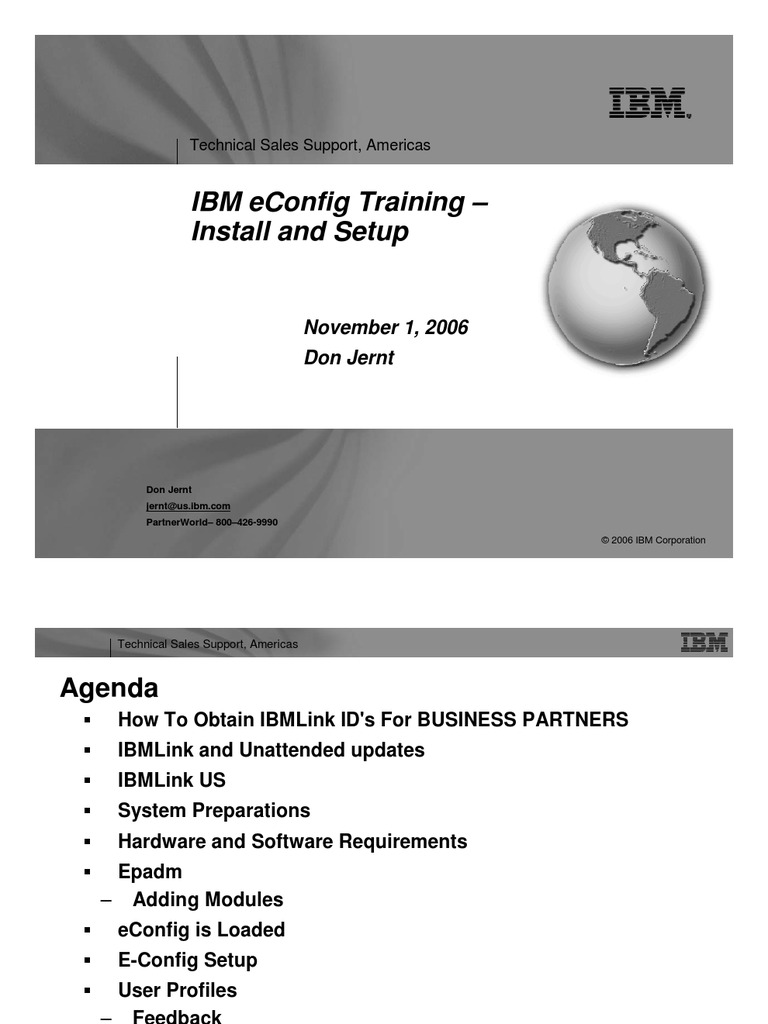 IBM

Technical Sales Support, Americas

IBM eConfig Training – Install and Setup

November 1, 2006
Don Jernt

Don Jernt
jernt@us.ibm.com
PartnerWorld– 800–426-9990

© 2006 IBM Corporation

Technical Sales Support, Americas

IBM

Agenda

▪ How To Obtain IBMLink ID's For BUSINESS PARTNERS
▪ IBMLink and Unattended updates
▪ IBMLink US
▪ System Preparations
▪ Hardware and Software Requirements
▪ Epadm
– Adding Modules
▪ eConfig is Loaded
▪ E-Config Setup
▪ User Profiles
– Feedback